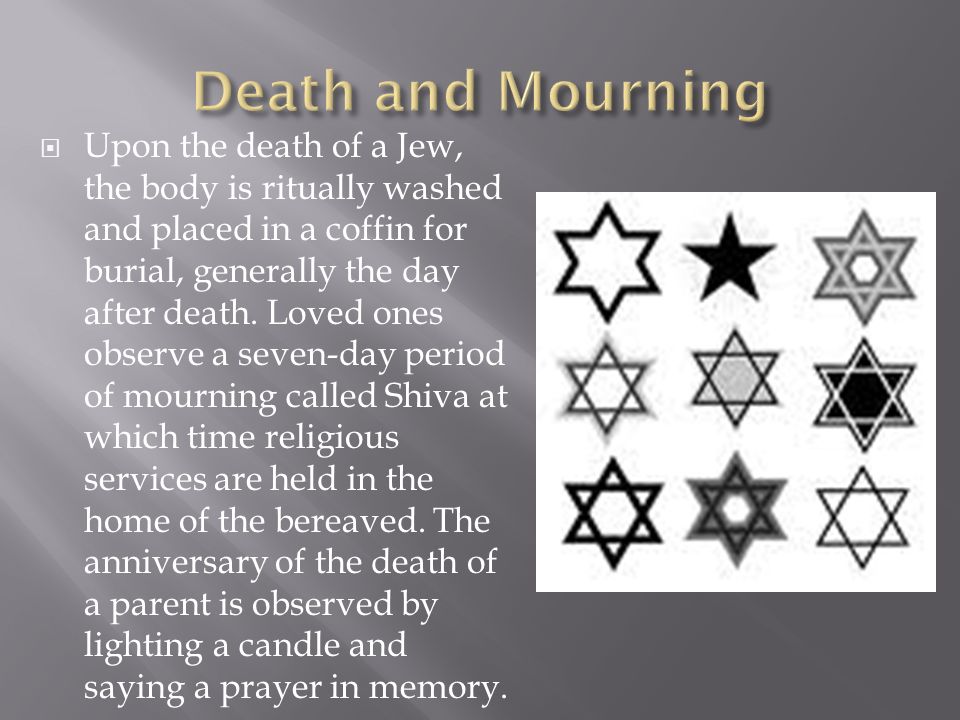 Death and Mourning

Upon the death of a Jew, the body is ritually washed and placed in a coffin for burial, generally the day after death. Loved ones observe a seven-day period of mourning called Shiva at which time religious services are held in the home of the bereaved. The anniversary of the death of a parent is observed by lighting a candle and saying a prayer in memory.